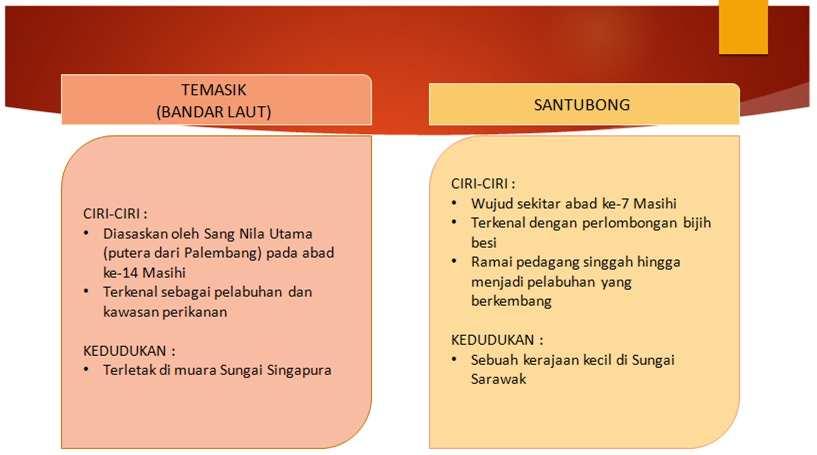 TEMASIK
(BANDAR LAUT)

CIRI-CIRI :
• Diasaskan oleh Sang Nila Utama (putera dari Palembang) pada abad ke-14 Masihi
• Terkenal sebagai pelabuhan dan kawasan perikanan

KEDUDUKAN :
• Terletak di muara Sungai Singapura

SANTUBONG

CIRI-CIRI :
• Wujud sekitar abad ke-7 Masihi
• Terkenal dengan perlombongan bijih besi
• Ramai pedagang singgah hingga menjadi pelabuhan yang berkembang

KEDUDUKAN :
• Sebuah kerajaan kecil di Sungai Sarawak